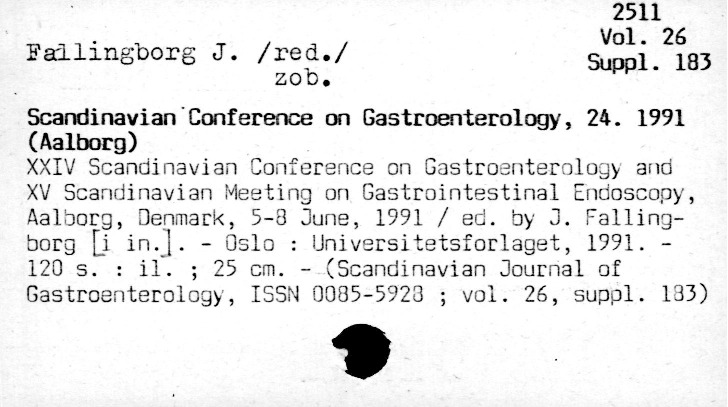 2511
Vol. 26
Suppl. 183

Fallingborg J. /red./
zob.

Scandinavian Conference on Gastroenterology, 24. 1991 (Aalborg)
XXIV Scandinavian Conference on Gastroenterology and XV Scandinavian Meeting on Gastrointestinal Endoscopy, Aalborg, Denmark, 5-8 June, 1991 / ed. by J. Fallingborg [i in.]. - Oslo : Universitetsforlaget, 1991. - 120 s. : il. ; 25 cm. - (Scandinavian Journal of Gastroenterology, ISSN 0085-5928 ; vol. 26, suppl. 183)